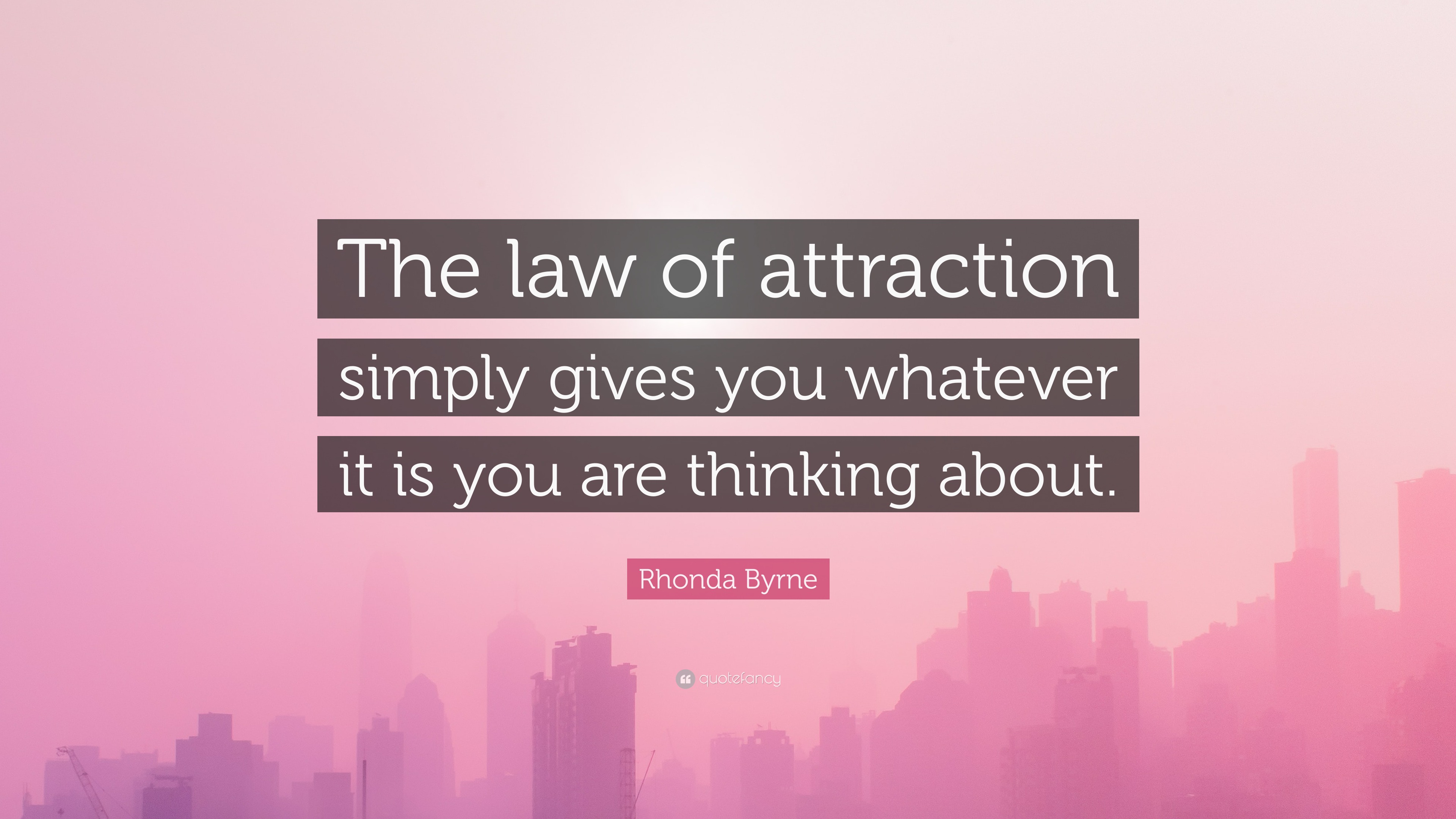 The law of attraction simply gives you whatever it is you are thinking about.

Rhonda Byrne

quotefancy